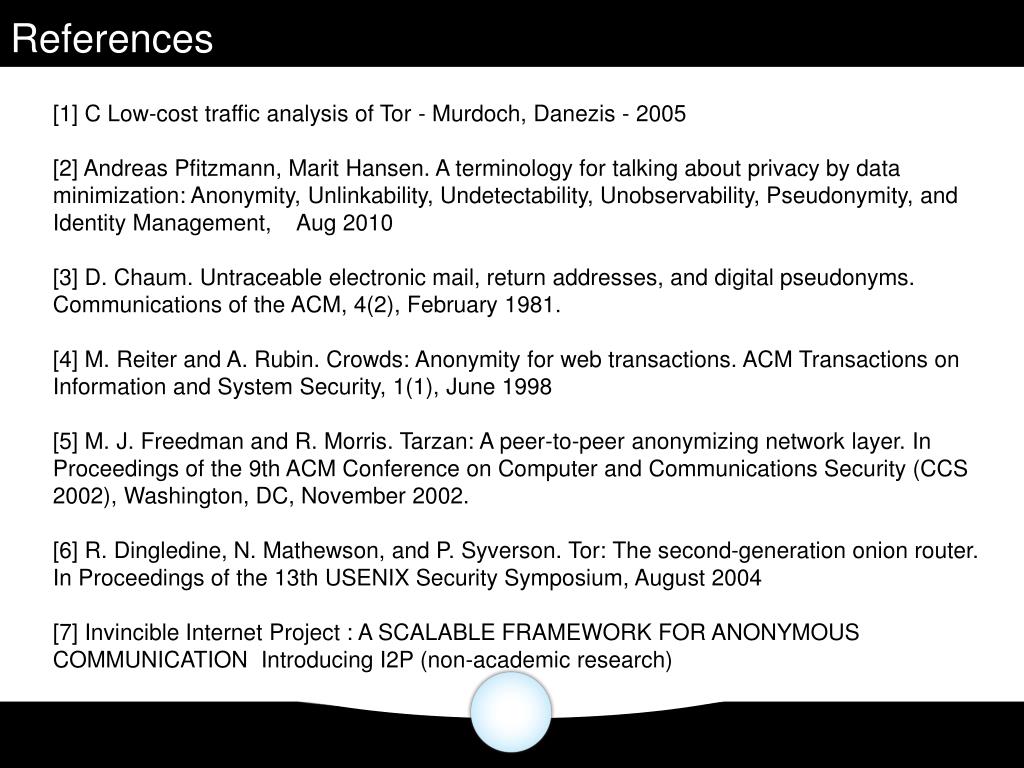 References

[1] C Low-cost traffic analysis of Tor - Murdoch, Danezis - 2005

[2] Andreas Pfitzmann, Marit Hansen. A terminology for talking about privacy by data minimization: Anonymity, Unlinkability, Undetectability, Unobservability, Pseudonymity, and Identity Management, Aug 2010

[3] D. Chaum. Untraceable electronic mail, return addresses, and digital pseudonyms. Communications of the ACM, 4(2), February 1981.

[4] M. Reiter and A. Rubin. Crowds: Anonymity for web transactions. ACM Transactions on Information and System Security, 1(1), June 1998

[5] M. J. Freedman and R. Morris. Tarzan: A peer-to-peer anonymizing network layer. In Proceedings of the 9th ACM Conference on Computer and Communications Security (CCS 2002), Washington, DC, November 2002.

[6] R. Dingledine, N. Mathewson, and P. Syverson. Tor: The second-generation onion router. In Proceedings of the 13th USENIX Security Symposium, August 2004

[7] Invincible Internet Project : A SCALABLE FRAMEWORK FOR ANONYMOUS COMMUNICATION Introducing I2P (non-academic research)